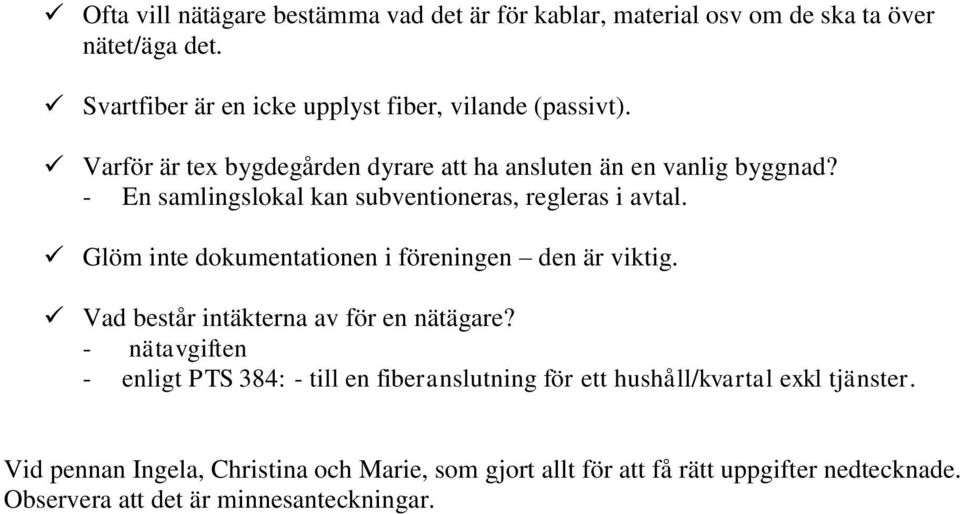 ✓ Ofta vill nätägare bestämma vad det är för kablar, material osv om de ska ta över nätet/äga det.

✓ Svartfiber är en icke upplyst fiber, vilande (passivt).

✓ Varför är tex bygdegården dyrare att ha ansluten än en vanlig byggnad?
- En samlingslokal kan subventioneras, regleras i avtal.

✓ Glöm inte dokumentationen i föreningen – den är viktig.

✓ Vad består intäkterna av för en nätägare?
- nätavgiften
- enligt PTS 384: - till en fiberanslutning för ett hushåll/kvartal exkl tjänster.

Vid pennan Ingela, Christina och Marie, som gjort allt för att få rätt uppgifter nedtecknade. Observera att det är minnesanteckningar.